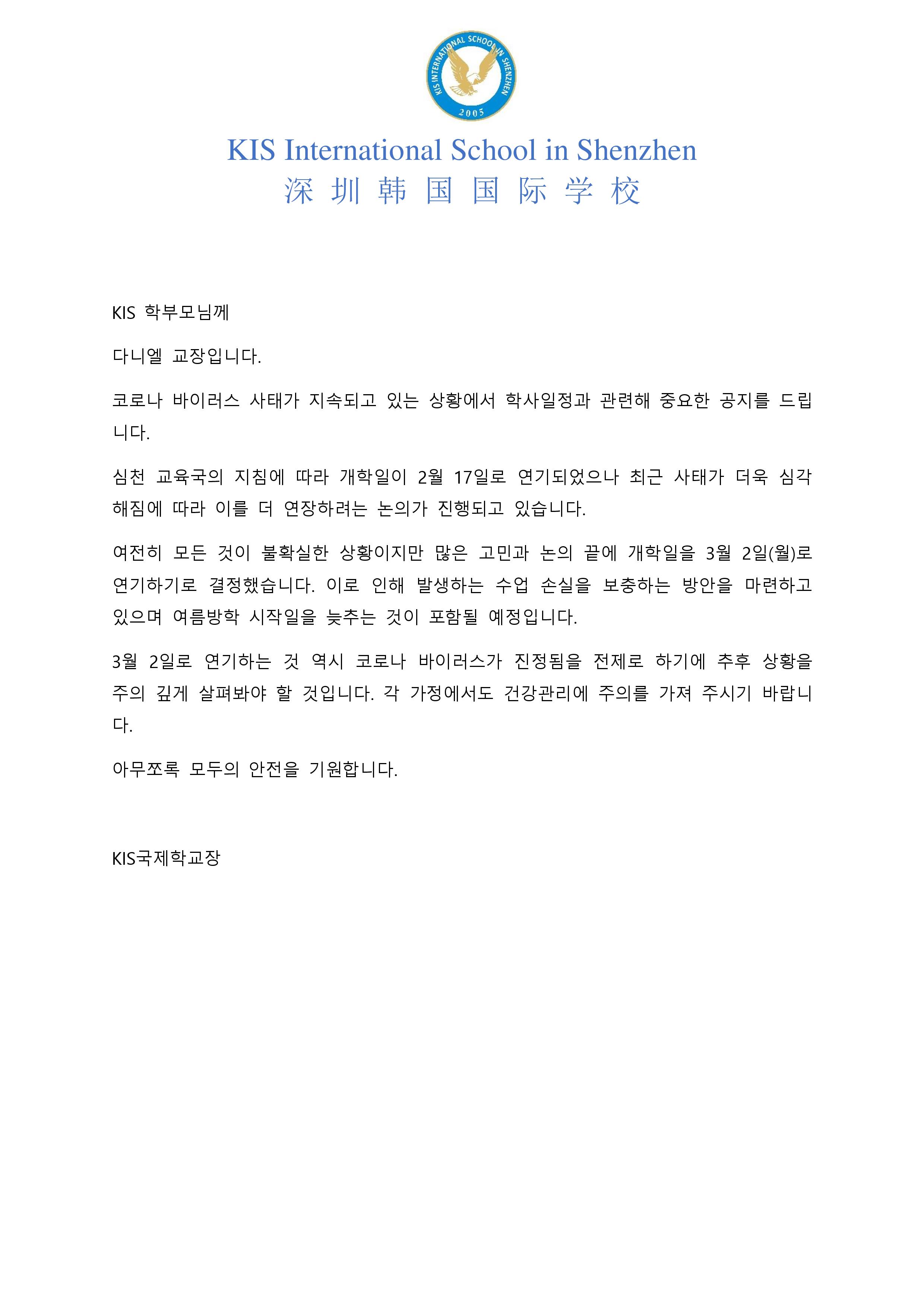 KIS INTERNATIONAL SCHOOL IN SHENZHEN
2005

KIS International School in Shenzhen
深 圳 韩 国 国 际 学 校

KIS 학부모님께

다니엘 교장입니다.

코로나 바이러스 사태가 지속되고 있는 상황에서 학사일정과 관련해 중요한 공지를 드립니다.

심천 교육국의 지침에 따라 개학일이 2월 17일로 연기되었으나 최근 사태가 더욱 심각해짐에 따라 이를 더 연장하려는 논의가 진행되고 있습니다.

여전히 모든 것이 불확실한 상황이지만 많은 고민과 논의 끝에 개학일을 3월 2일(월)로 연기하기로 결정했습니다. 이로 인해 발생하는 수업 손실을 보충하는 방안을 마련하고 있으며 여름방학 시작일을 늦추는 것이 포함될 예정입니다.

3월 2일로 연기하는 것 역시 코로나 바이러스가 진정됨을 전제로 하기에 추후 상황을 주의 깊게 살펴봐야 할 것입니다. 각 가정에서도 건강관리에 주의를 가져 주시기 바랍니다.

아무쪼록 모두의 안전을 기원합니다.

KIS국제학교장